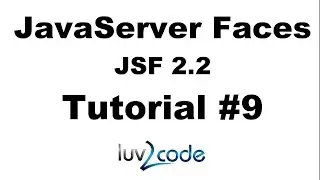 JavaServer Faces

JSF 2.2

Tutorial #9

luv2code